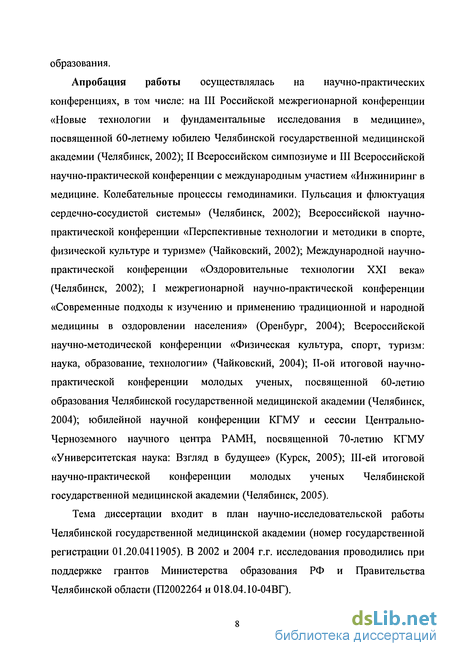 образования.

Апробация работы осуществлялась на научно-практических конференциях, в том числе: на III Российской межрегионарной конференции «Новые технологии и фундаментальные исследования в медицине», посвященной 60-летнему юбилею Челябинской государственной медицинской академии (Челябинск, 2002); II Всероссийском симпозиуме и III Всероссийской научно-практической конференции с международным участием «Инжиниринг в медицине. Колебательные процессы гемодинамики. Пульсация и флюктуация сердечно-сосудистой системы» (Челябинск, 2002); Всероссийской научно-практической конференции «Перспективные технологии и методики в спорте, физической культуре и туризме» (Чайковский, 2002); Международной научно-практической конференции «Оздоровительные технологии XXI века» (Челябинск, 2002); I межрегионарной научно-практической конференции «Современные подходы к изучению и применению традиционной и народной медицины в оздоровлении населения» (Оренбург, 2004); Всероссийской научно-методической конференции «Физическая культура, спорт, туризм: наука, образование, технологии» (Чайковский, 2004); II-ой итоговой научно-практической конференции молодых ученых, посвященной 60-летию образования Челябинской государственной медицинской академии (Челябинск, 2004); юбилейной научной конференции КГМУ и сессии Центрально-Черноземного научного центра РАМН, посвященной 70-летию КГМУ «Университетская наука: Взгляд в будущее» (Курск, 2005); III-ей итоговой научно-практической конференции молодых ученых Челябинской государственной медицинской академии (Челябинск, 2005).

Тема диссертации входит в план научно-исследовательской работы Челябинской государственной медицинской академии (номер государственной регистрации 01.20.0411905). В 2002 и 2004 г.г. исследования проводились при поддержке грантов Министерства образования РФ и Правительства Челябинской области (П2002264 и 018.04.10-04ВГ).

8

dsLib.net
библиотека диссертаций